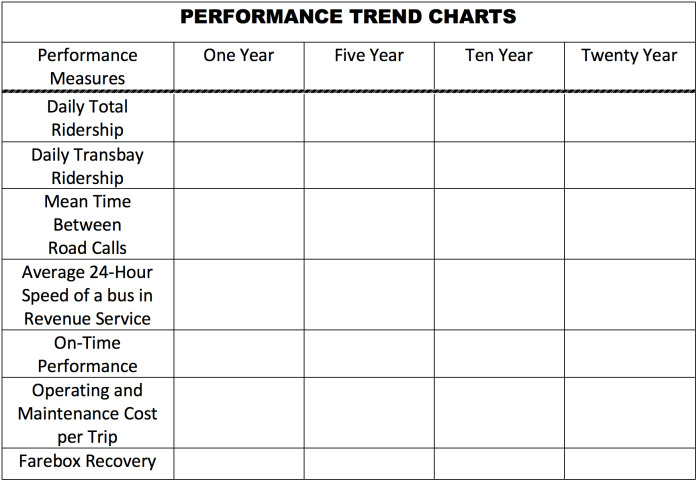 PERFORMANCE TREND CHARTS

| Performance Measures | One Year | Five Year | Ten Year | Twenty Year |
|---|---|---|---|---|
| Daily Total Ridership | | | | |
| Daily Transbay Ridership | | | | |
| Mean Time Between Road Calls | | | | |
| Average 24-Hour Speed of a bus in Revenue Service | | | | |
| On-Time Performance | | | | |
| Operating and Maintenance Cost per Trip | | | | |
| Farebox Recovery | | | | |